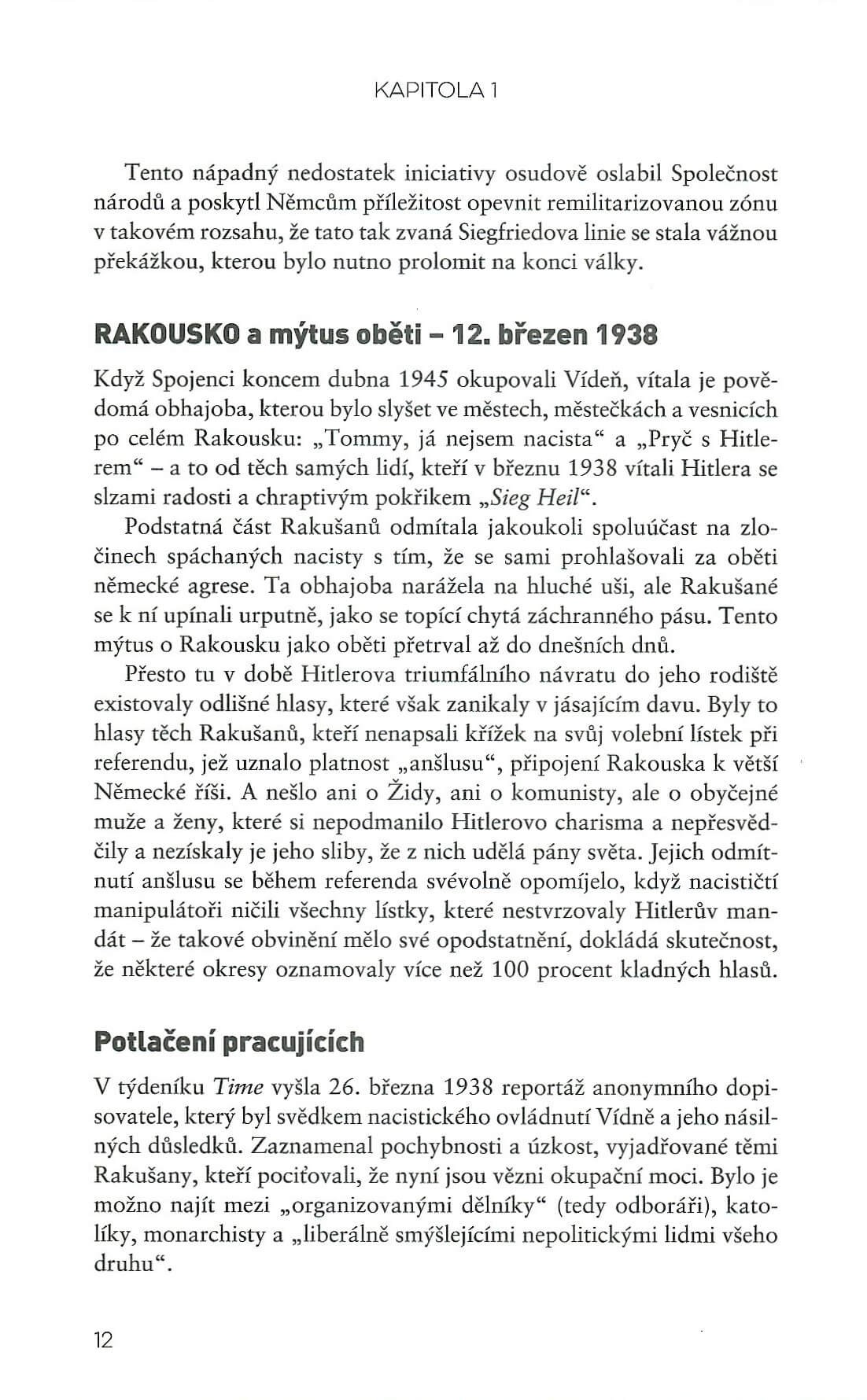 KAPITOLA 1

Tento nápadný nedostatek iniciativy osudově oslabil Společnost národů a poskytl Němcům příležitost opevnit remilitarizovanou zónu v takovém rozsahu, že tato tak zvaná Siegfriedova linie se stala vážnou překážkou, kterou bylo nutno prolomit na konci války.

RAKOUSKO a mýtus oběti – 12. březen 1938

Když Spojenci koncem dubna 1945 okupovali Vídeň, vítala je povědomá obhajoba, kterou bylo slyšet ve městech, městečkách a vesnicích po celém Rakousku: „Tommy, já nejsem nacista“ a „Pryč s Hitlerem“ – a to od těch samých lidí, kteří v březnu 1938 vítali Hitlera se slzami radosti a chraptivým pokřikem „Sieg Heil“.

Podstatná část Rakušanů odmítala jakoukoli spoluúčast na zločinech spáchaných nacisty s tím, že se sami prohlašovali za oběti německé agrese. Ta obhajoba narážela na hluché uši, ale Rakušané se k ní upínali urputně, jako se topící chytá záchranného pásu. Tento mýtus o Rakousku jako oběti přetrval až do dnešních dnů.

Přesto tu v době Hitlerova triumfálního návratu do jeho rodiště existovaly odlišné hlasy, které však zanikaly v jásajícím davu. Byly to hlasy těch Rakušanů, kteří nenapsali křížek na svůj volební lístek při referendu, jež uznalo platnost „anšlusu“, připojení Rakouska k větší Německé říši. A nešlo ani o Židy, ani o komunisty, ale o obyčejné muže a ženy, které si nepodmanilo Hitlerovo charisma a nepřesvědčily a nezískaly je jeho sliby, že z nich udělá pány světa. Jejich odmítnutí anšlusu se během referenda svévolně opomíjelo, když nacističtí manipulátoři ničili všechny lístky, které nestvrzovaly Hitlerův mandát – že takové obvinění mělo své opodstatnění, dokládá skutečnost, že některé okresy oznamovaly více než 100 procent kladných hlasů.

Potlačení pracujících

V týdeníku Time vyšla 26. března 1938 reportáž anonymního dopisovatele, který byl svědkem nacistického ovládnutí Vídně a jeho násilných důsledků. Zaznamenal pochybnosti a úzkost, vyjadřované těmi Rakušany, kteří pociťovali, že nyní jsou vězni okupační moci. Bylo je možno najít mezi „organizovanými dělníky“ (tedy odboráři), katolíky, monarchisty a „liberálně smýšlejícími nepolitickými lidmi všeho druhu“.

12